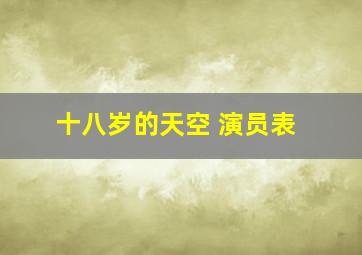 十八岁的天空 演员表